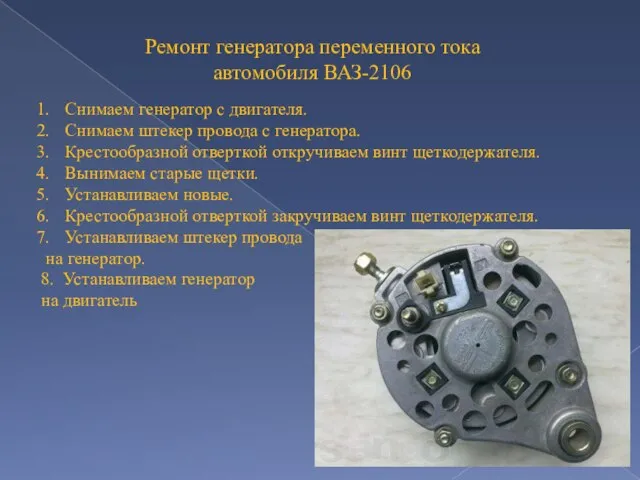 Ремонт генератора переменного тока автомобиля ВАЗ-2106

1. Снимаем генератор с двигателя.
2. Снимаем штекер провода с генератора.
3. Крестообразной отверткой откручиваем винт щеткодержателя.
4. Вынимаем старые щетки.
5. Устанавливаем новые.
6. Крестообразной отверткой закручиваем винт щеткодержателя.
7. Устанавливаем штекер провода на генератор.
8. Устанавливаем генератор на двигатель